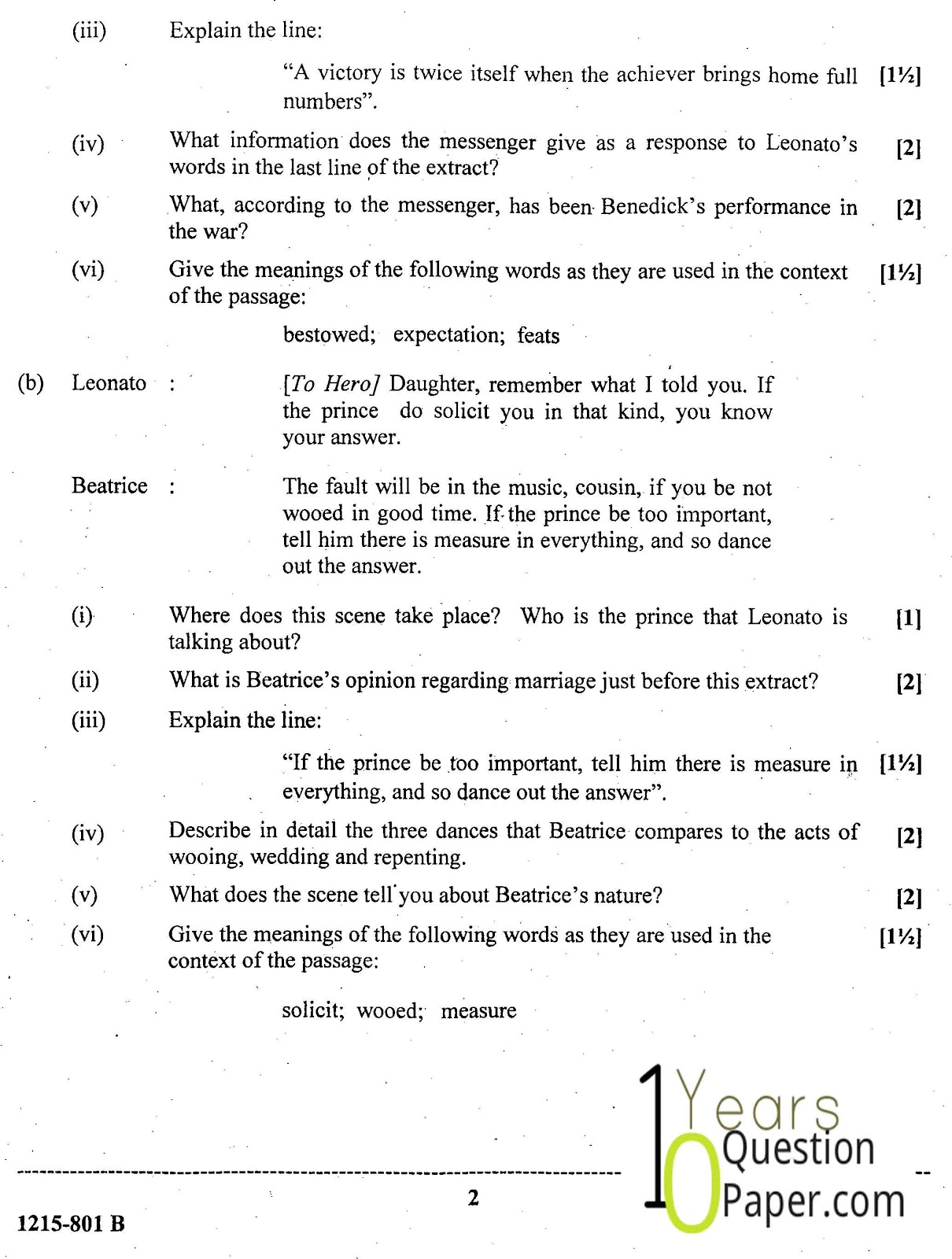 (iii) Explain the line:

"A victory is twice itself when the achiever brings home full numbers". [1½]

(iv) What information does the messenger give as a response to Leonato's words in the last line of the extract? [2]

(v) What, according to the messenger, has been Benedick's performance in the war? [2]

(vi) Give the meanings of the following words as they are used in the context of the passage: [1½]

bestowed; expectation; feats

(b) Leonato : [To Hero] Daughter, remember what I told you. If the prince do solicit you in that kind, you know your answer.

Beatrice : The fault will be in the music, cousin, if you be not wooed in good time. If the prince be too important, tell him there is measure in everything, and so dance out the answer.

(i) Where does this scene take place? Who is the prince that Leonato is talking about? [1]

(ii) What is Beatrice's opinion regarding marriage just before this extract? [2]

(iii) Explain the line:

"If the prince be too important, tell him there is measure in everything, and so dance out the answer". [1½]

(iv) Describe in detail the three dances that Beatrice compares to the acts of wooing, wedding and repenting. [2]

(v) What does the scene tell you about Beatrice's nature? [2]

(vi) Give the meanings of the following words as they are used in the context of the passage: [1½]

solicit; wooed; measure

2

1215-801 B

10 Years Question Paper.com